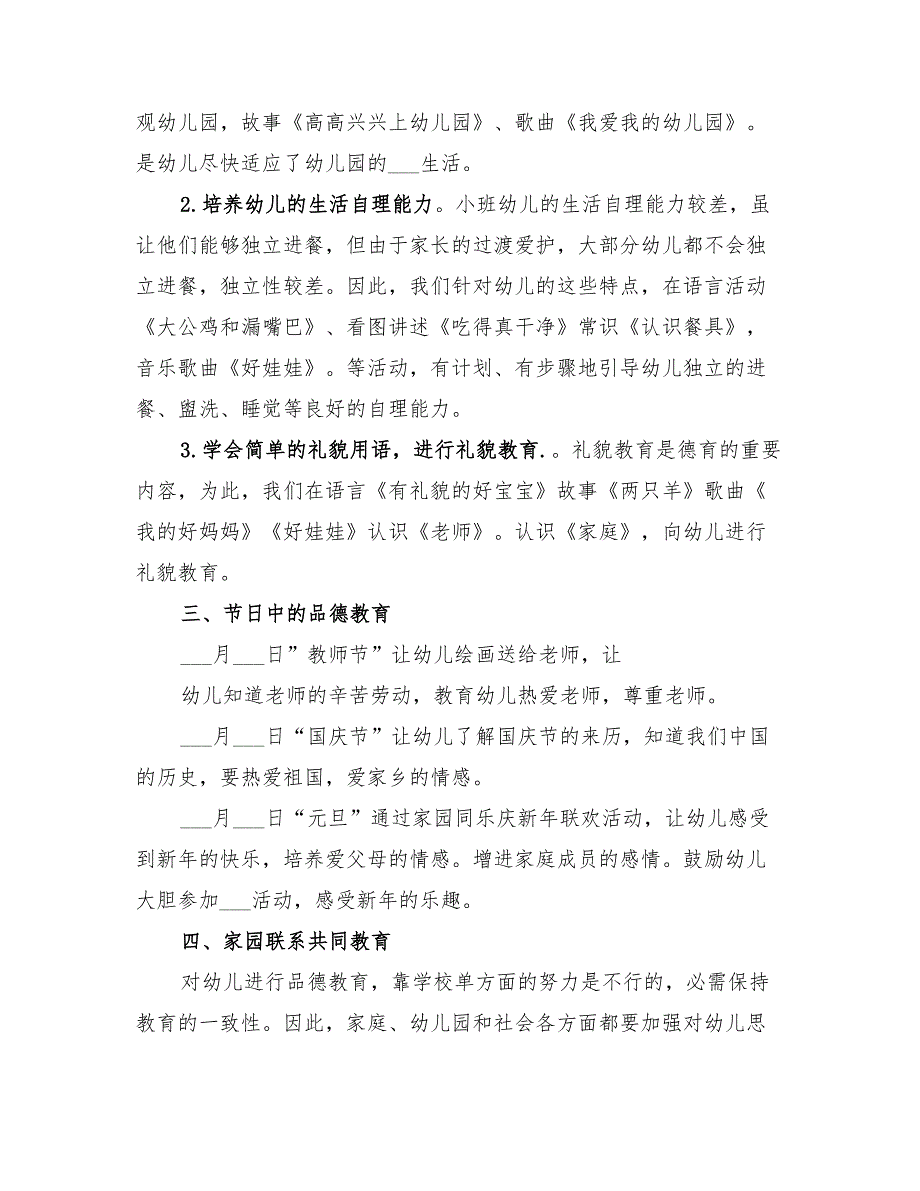 观幼儿园，故事《高高兴兴上幼儿园》、歌曲《我爱我的幼儿园》。是幼儿尽快适应了幼儿园的___生活。

2.培养幼儿的生活自理能力。小班幼儿的生活自理能力较差，虽让他们能够独立进餐，但由于家长的过渡爱护，大部分幼儿都不会独立进餐，独立性较差。因此，我们针对幼儿的这些特点，在语言活动《大公鸡和漏嘴巴》、看图讲述《吃得真干净》常识《认识餐具》，音乐歌曲《好娃娃》。等活动，有计划、有步骤地引导幼儿独立的进餐、盥洗、睡觉等良好的自理能力。

3.学会简单的礼貌用语，进行礼貌教育.。礼貌教育是德育的重要内容，为此，我们在语言《有礼貌的好宝宝》故事《两只羊》歌曲《我的好妈妈》《好娃娃》认识《老师》。认识《家庭》，向幼儿进行礼貌教育。

三、节日中的品德教育

___月___日”教师节”让幼儿绘画送给老师，让

幼儿知道老师的辛苦劳动，教育幼儿热爱老师，尊重老师。

___月___日“国庆节”让幼儿了解国庆节的来历，知道我们中国的历史，要热爱祖国，爱家乡的情感。

___月___日“元旦”通过家园同乐庆新年联欢活动，让幼儿感受到新年的快乐，培养爱父母的情感。增进家庭成员的感情。鼓励幼儿大胆参加___活动，感受新年的乐趣。

四、家园联系共同教育

对幼儿进行品德教育，靠学校单方面的努力是不行的，必需保持教育的一致性。因此，家庭、幼儿园和社会各方面都要加强对幼儿思